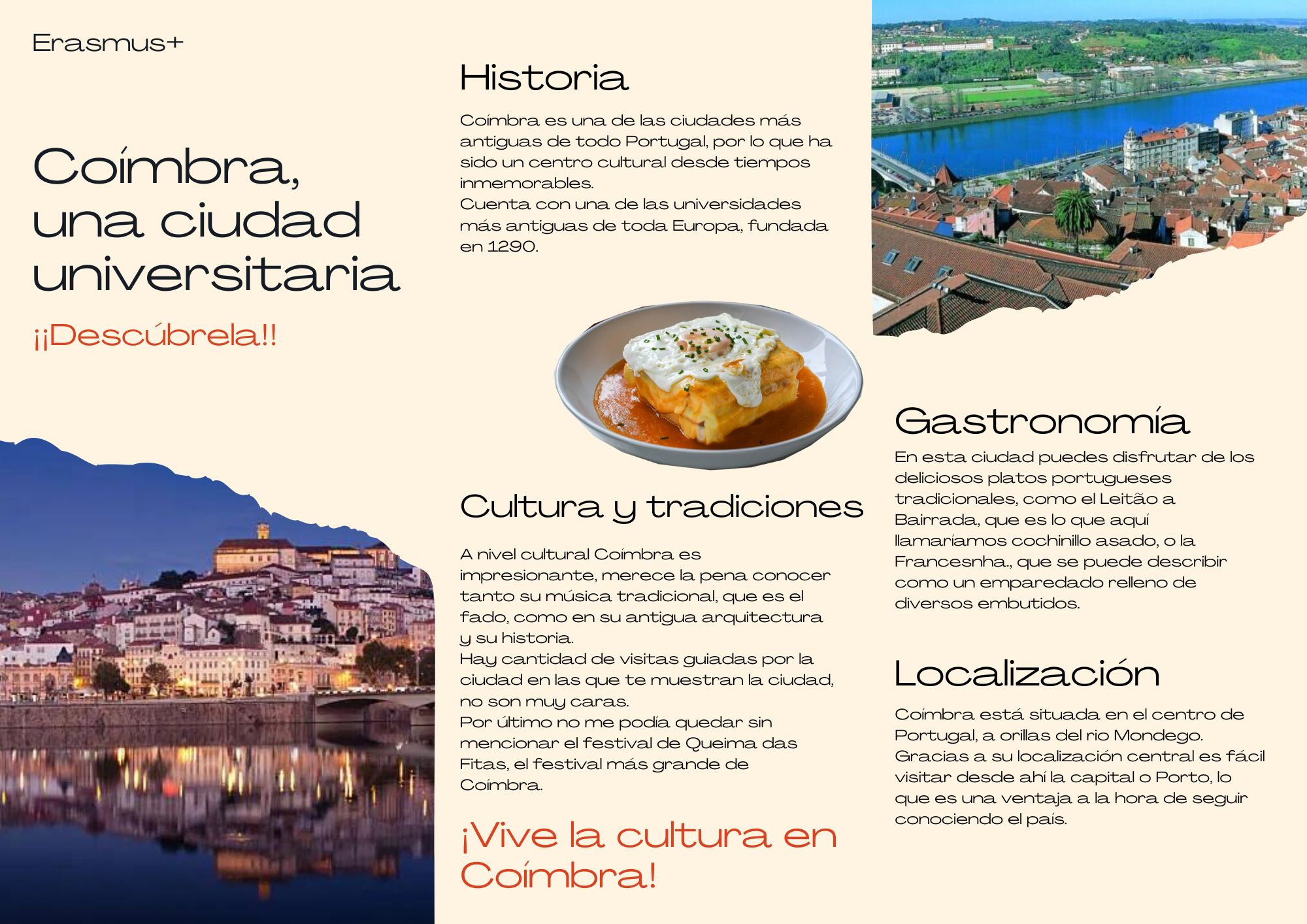 Erasmus+

Coímbra, una ciudad universitaria

¡¡Descúbrela!!

Historia

Coímbra es una de las ciudades más antiguas de todo Portugal, por lo que ha sido un centro cultural desde tiempos inmemorables.
Cuenta con una de las universidades más antiguas de toda Europa, fundada en 1290.

Cultura y tradiciones

A nivel cultural Coímbra es impresionante, merece la pena conocer tanto su música tradicional, que es el fado, como en su antigua arquitectura y su historia.
Hay cantidad de visitas guiadas por la ciudad en las que te muestran la ciudad, no son muy caras.
Por último no me podía quedar sin mencionar el festival de Queima das Fitas, el festival más grande de Coímbra.

¡Vive la cultura en Coímbra!

Gastronomía

En esta ciudad puedes disfrutar de los deliciosos platos portugueses tradicionales, como el Leitão a Bairrada, que es lo que aquí llamaríamos cochinillo asado, o la Francesnha., que se puede describir como un emparedado relleno de diversos embutidos.

Localización

Coímbra está situada en el centro de Portugal, a orillas del rio Mondego. Gracias a su localización central es fácil visitar desde ahí la capital o Porto, lo que es una ventaja a la hora de seguir conociendo el país.